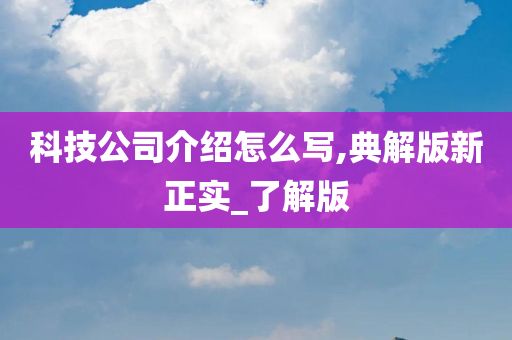 科技公司介绍怎么写,典解版新正实_了解版